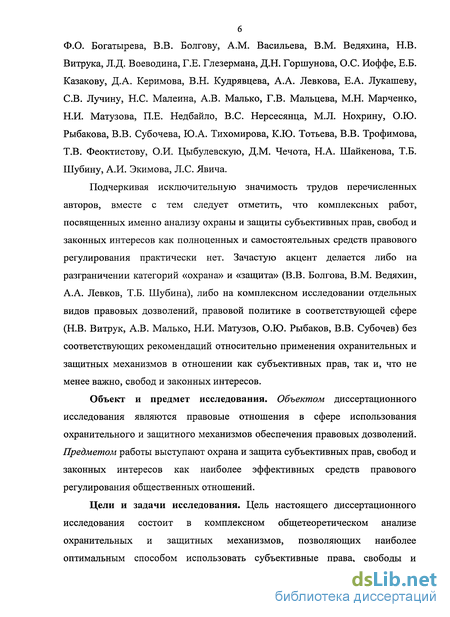 6

Ф.О. Богатырева, В.В. Болгову, А.М. Васильева, В.М. Ведяхина, Н.В. Витрука, Л.Д. Воеводина, Г.Е. Глезермана, Д.Н. Горшунова, О.С. Иоффе, Е.Б. Казакову, Д.А. Керимова, В.Н. Кудрявцева, А.А. Левкова, Е.А. Лукашеву, С.В. Лучину, Н.С. Малеина, А.В. Малько, Г.В. Мальцева, М.Н. Марченко, Н.И. Матузова, П.Е. Недбайло, В.С. Нерсесянца, М.Л. Нохрину, О.Ю. Рыбакова, В.В. Субочева, Ю.А. Тихомирова, К.Ю. Тотьева, В.В. Трофимова, Т.В. Феоктистову, О.И. Цыбулевскую, Д.М. Чечота, Н.А. Шайкенова, Т.Б. Шубину, А.И. Экимова, Л.С. Явича.

Подчеркивая исключительную значимость трудов перечисленных авторов, вместе с тем следует отметить, что комплексных работ, посвященных именно анализу охраны и защиты субъективных прав, свобод и законных интересов как полноценных и самостоятельных средств правового регулирования практически нет. Зачастую акцент делается либо на разграничении категорий «охрана» и «защита» (В.В. Болгова, В.М. Ведяхин, А.А. Левков, Т.Б. Шубина), либо на комплексном исследовании отдельных видов правовых дозволений, правовой политике в соответствующей сфере (Н.В. Витрук, А.В. Малько, Н.И. Матузов, О.Ю. Рыбаков, В.В. Субочев) без соответствующих рекомендаций относительно применения охранительных и защитных механизмов в отношении как субъективных прав, так и, что не менее важно, свобод и законных интересов.

Объект и предмет исследования. Объектом диссертационного исследования являются правовые отношения в сфере использования охранительного и защитного механизмов обеспечения правовых дозволений. Предметом работы выступают охрана и защита субъективных прав, свобод и законных интересов как наиболее эффективных средств правового регулирования общественных отношений.

Цели и задачи исследования. Цель настоящего диссертационного исследования состоит в комплексном общетеоретическом анализе охранительных и защитных механизмов, позволяющих наиболее оптимальным способом использовать субъективные права, свободы и

dsLib.net
библиотека диссертаций